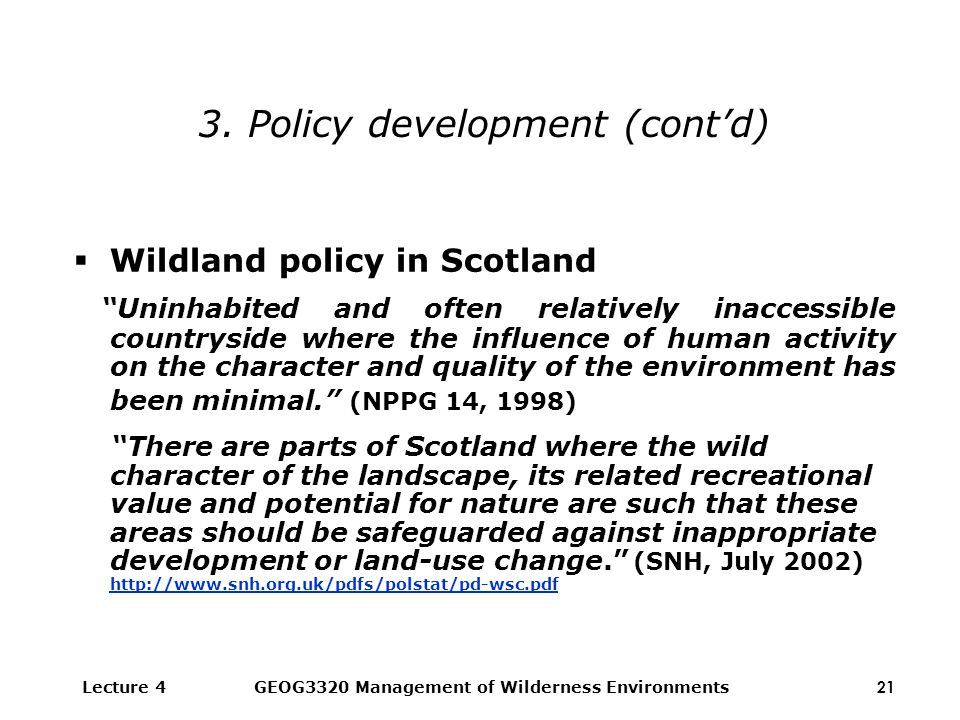 3. Policy development (cont’d)

▪ Wildland policy in Scotland

“Uninhabited and often relatively inaccessible countryside where the influence of human activity on the character and quality of the environment has been minimal.” (NPPG 14, 1998)

“There are parts of Scotland where the wild character of the landscape, its related recreational value and potential for nature are such that these areas should be safeguarded against inappropriate development or land-use change.” (SNH, July 2002) http://www.snh.org.uk/pdfs/polstat/pd-wsc.pdf

Lecture 4 GEOG3320 Management of Wilderness Environments 21